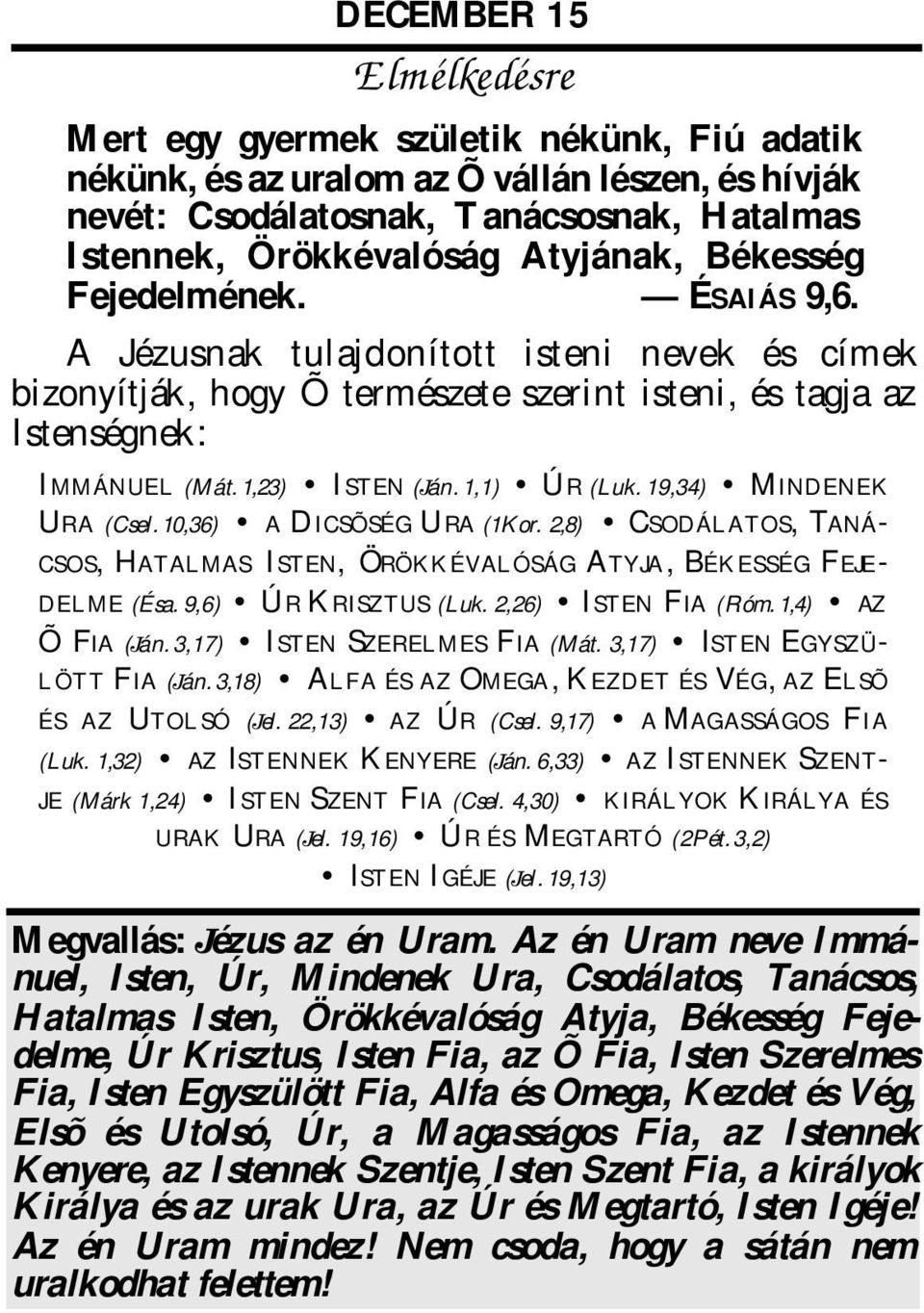 DECEMBER 15

Elmélkedésre

Mert egy gyermek születik nékünk, Fiú adatik nékünk, és az uralom az Õ vállán lészen, és hívják nevét: Csodálatosnak, Tanácsosnak, Hatalmas Istennek, Örökkévalóság Atyjának, Békesség Fejedelmének. — ÉSAIÁS 9,6.

A Jézusnak tulajdonított isteni nevek és címek bizonyítják, hogy Õ természete szerint isteni, és tagja az Istenségnek:

IMMÁNUEL (Mát. 1,23) • ISTEN (Ján. 1,1) • ÚR (Luk. 19,34) • MINDENEK URA (Csel. 10,36) • A DICSÕSÉG URA (1Kor. 2,8) • CSODÁLATOS, TANÁCSOS, HATALMAS ISTEN, ÖRÖKKÉVALÓSÁG ATYJA, BÉKESSÉG FEJEDELME (Ésa. 9,6) • ÚR KRISZTUS (Luk. 2,26) • ISTEN FIA (Róm. 1,4) • AZ Õ FIA (Ján. 3,17) • ISTEN SZERELMES FIA (Mát. 3,17) • ISTEN EGYSZÜLÖTT FIA (Ján. 3,18) • ALFA ÉS AZ OMEGA, KEZDET ÉS VÉG, AZ ELSÕ ÉS AZ UTOLSÓ (Jel. 22,13) • AZ ÚR (Csel. 9,17) • A MAGASSÁGOS FIA (Luk. 1,32) • AZ ISTENNEK KENYERE (Ján. 6,33) • AZ ISTENNEK SZENTJE (Márk 1,24) • ISTEN SZENT FIA (Csel. 4,30) • KIRÁLYOK KIRÁLYA ÉS URAK URA (Jel. 19,16) • ÚR ÉS MEGTARTÓ (2Pét. 3,2) • ISTEN IGÉJE (Jel. 19,13)

Megvallás: Jézus az én Uram. Az én Uram neve Immánuel, Isten, Úr, Mindenek Ura, Csodálatos, Tanácsos, Hatalmas Isten, Örökkévalóság Atyja, Békesség Fejedelme, Úr Krisztus, Isten Fia, az Õ Fia, Isten Szerelmes Fia, Isten Egyszülött Fia, Alfa és Omega, Kezdet és Vég, Elsõ és Utolsó, Úr, a Magasságos Fia, az Istennek Kenyere, az Istennek Szentje, Isten Szent Fia, a királyok Királya és az urak Ura, az Úr és Megtartó, Isten Igéje! Az én Uram mindez! Nem csoda, hogy a sátán nem uralkodhat felettem!